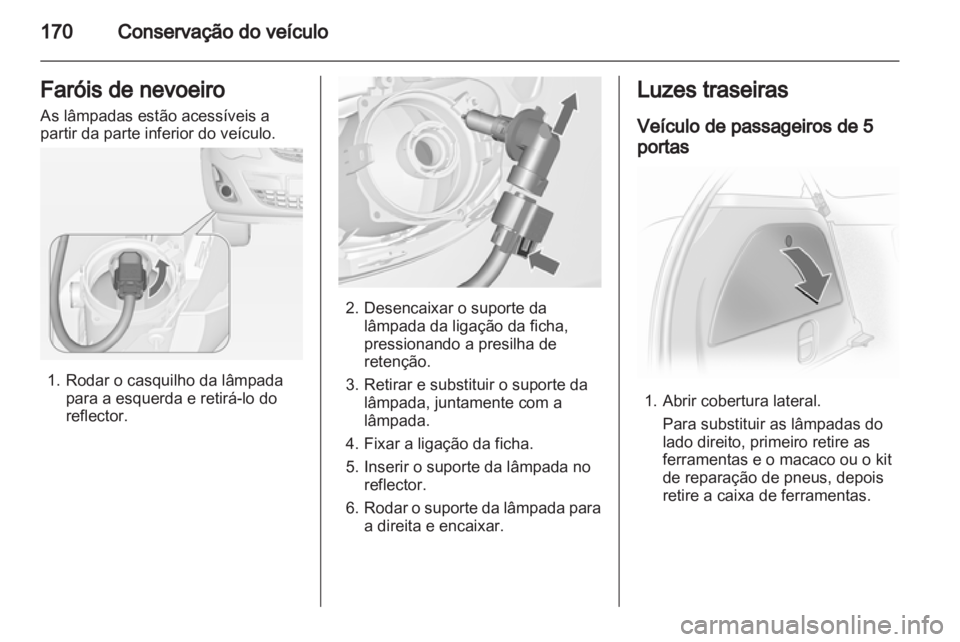 170 Conservação do veículo

Faróis de nevoeiro

As lâmpadas estão acessíveis a partir da parte inferior do veículo.

1. Rodar o casquilho da lâmpada para a esquerda e retirá-lo do reflector.

2. Desencaixar o suporte da lâmpada da ligação da ficha, pressionando a presilha de retenção.
3. Retirar e substituir o suporte da lâmpada, juntamente com a lâmpada.
4. Fixar a ligação da ficha.
5. Inserir o suporte da lâmpada no reflector.
6. Rodar o suporte da lâmpada para a direita e encaixar.

Luzes traseiras

Veículo de passageiros de 5 portas

1. Abrir cobertura lateral.
Para substituir as lâmpadas do lado direito, primeiro retire as ferramentas e o macaco ou o kit de reparação de pneus, depois retire a caixa de ferramentas.

carmanualsonline.info